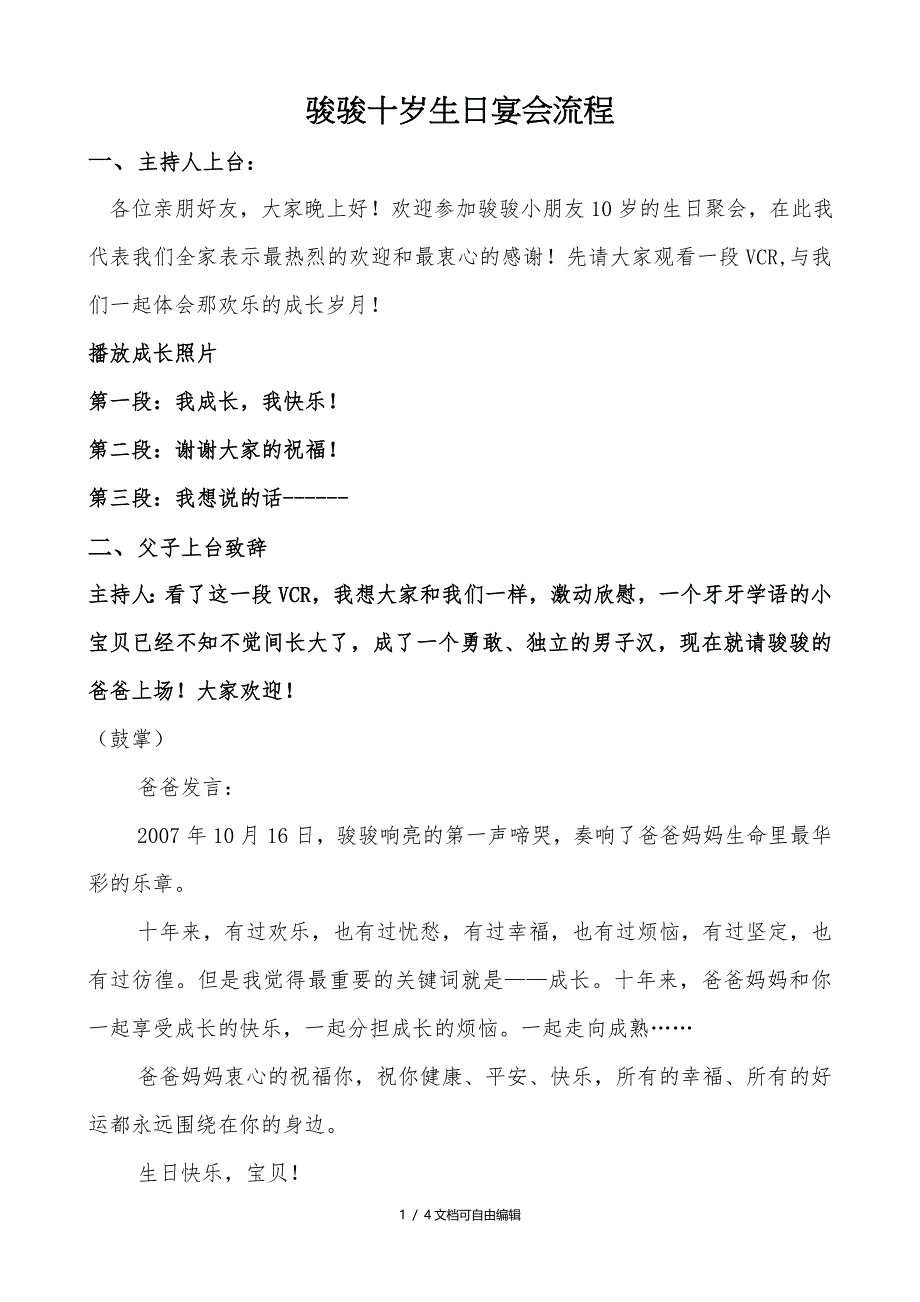 骏骏十岁生日宴会流程

一、主持人上台：

各位亲朋好友，大家晚上好！欢迎参加骏骏小朋友10岁的生日聚会，在此我代表我们全家表示最热烈的欢迎和最衷心的感谢！先请大家观看一段VCR,与我们一起体会那欢乐的成长岁月！

播放成长照片

第一段：我成长，我快乐！

第二段：谢谢大家的祝福！

第三段：我想说的话------

二、父子上台致辞

主持人：看了这一段VCR，我想大家和我们一样，激动欣慰，一个牙牙学语的小宝贝已经不知不觉间长大了，成了一个勇敢、独立的男子汉，现在就请骏骏的爸爸上场！大家欢迎！

（鼓掌）

爸爸发言：

2007年10月16日，骏骏响亮的第一声啼哭，奏响了爸爸妈妈生命里最华彩的乐章。

十年来，有过欢乐，也有过忧愁，有过幸福，也有过烦恼，有过坚定，也有过彷徨。但是我觉得最重要的关键词就是——成长。十年来，爸爸妈妈和你一起享受成长的快乐，一起分担成长的烦恼。一起走向成熟……

爸爸妈妈衷心的祝福你，祝你健康、平安、快乐，所有的幸福、所有的好运都永远围绕在你的身边。

生日快乐，宝贝！

1 / 4文档可自由编辑